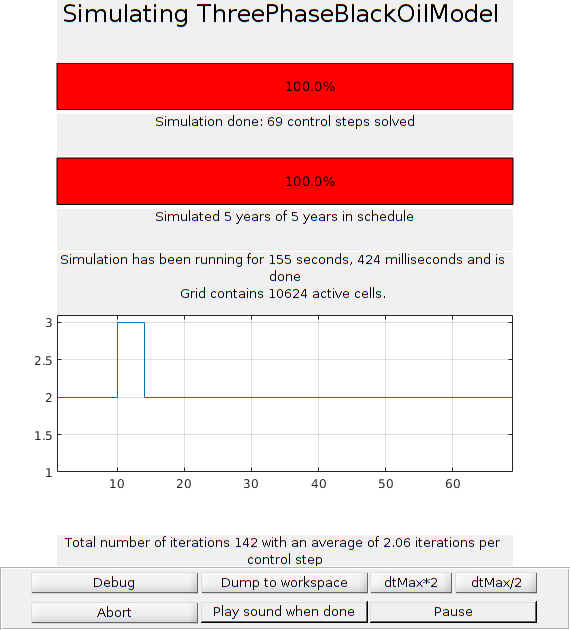 Simulating ThreePhaseBlackOilModel

100.0%

Simulation done: 69 control steps solved

100.0%

Simulated 5 years of 5 years in schedule

Simulation has been running for 155 seconds, 424 milliseconds and is done
Grid contains 10624 active cells.

3
2.5
2
1.5
1
10 20 30 40 50 60

Total number of iterations 142 with an average of 2.06 iterations per control step

Debug
Dump to workspace
dtMax*2
dtMax/2
Abort
Play sound when done
Pause